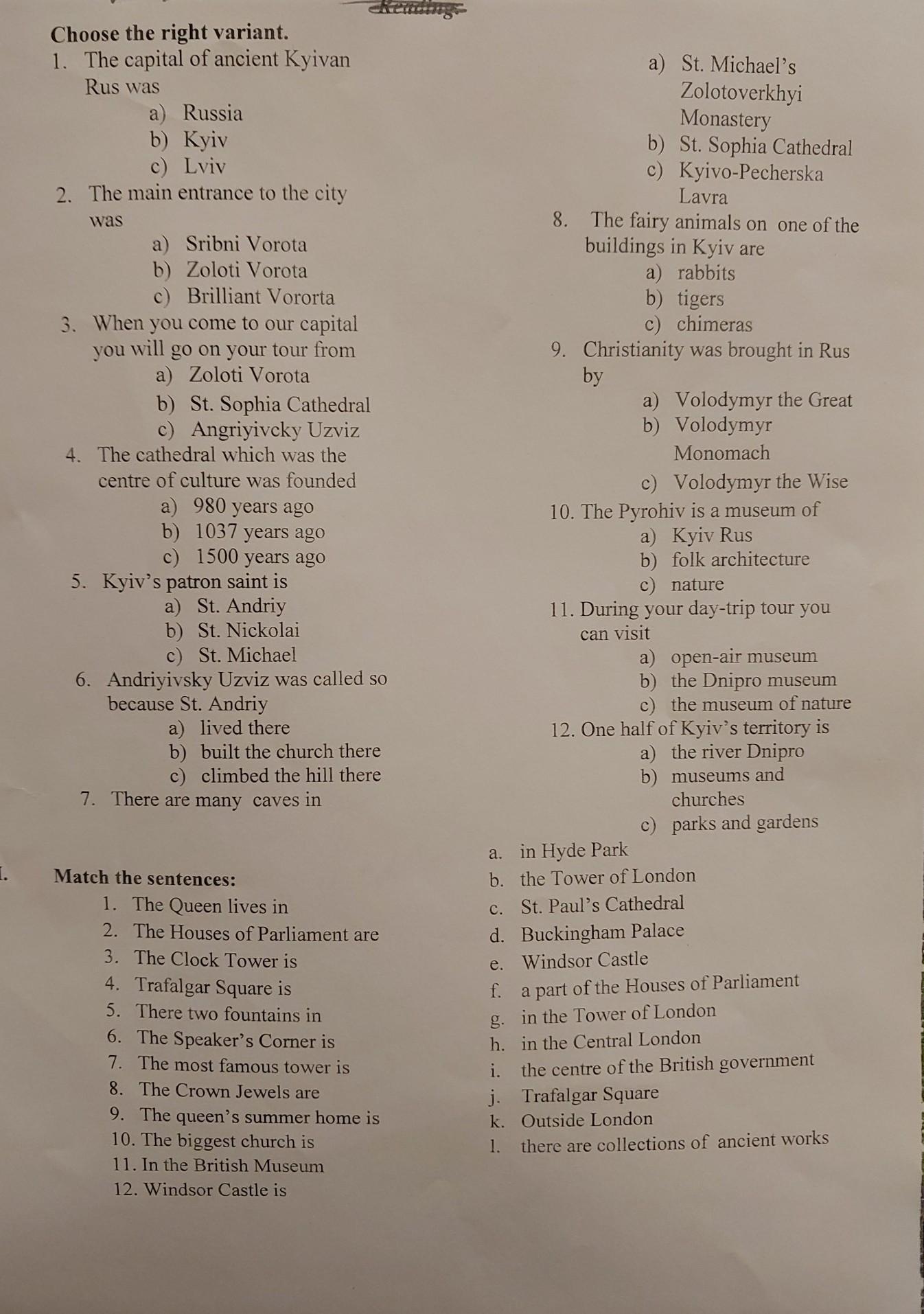 Reading

Choose the right variant.

1. The capital of ancient Kyivan Rus was
a) Russia
b) Kyiv
c) Lviv

2. The main entrance to the city was
a) Sribni Vorota
b) Zoloti Vorota
c) Brilliant Vororta

3. When you come to our capital you will go on your tour from
a) Zoloti Vorota
b) St. Sophia Cathedral
c) Angriyivcky Uzviz

4. The cathedral which was the centre of culture was founded
a) 980 years ago
b) 1037 years ago
c) 1500 years ago

5. Kyiv's patron saint is
a) St. Andriy
b) St. Nickolai
c) St. Michael

6. Andriyivsky Uzviz was called so because St. Andriy
a) lived there
b) built the church there
c) climbed the hill there

7. There are many caves in
a) St. Michael's Zolotoverkhyi Monastery
b) St. Sophia Cathedral
c) Kyivo-Pecherska Lavra

8. The fairy animals on one of the buildings in Kyiv are
a) rabbits
b) tigers
c) chimeras

9. Christianity was brought in Rus by
a) Volodymyr the Great
b) Volodymyr Monomach
c) Volodymyr the Wise

10. The Pyrohiv is a museum of
a) Kyiv Rus
b) folk architecture
c) nature

11. During your day-trip tour you can visit
a) open-air museum
b) the Dnipro museum
c) the museum of nature

12. One half of Kyiv's territory is
a) the river Dnipro
b) museums and churches
c) parks and gardens

I. Match the sentences:

1. The Queen lives in
2. The Houses of Parliament are
3. The Clock Tower is
4. Trafalgar Square is
5. There two fountains in
6. The Speaker's Corner is
7. The most famous tower is
8. The Crown Jewels are
9. The queen's summer home is
10. The biggest church is
11. In the British Museum
12. Windsor Castle is

a. in Hyde Park
b. the Tower of London
c. St. Paul's Cathedral
d. Buckingham Palace
e. Windsor Castle
f. a part of the Houses of Parliament
g. in the Tower of London
h. in the Central London
i. the centre of the British government
j. Trafalgar Square
k. Outside London
l. there are collections of ancient works